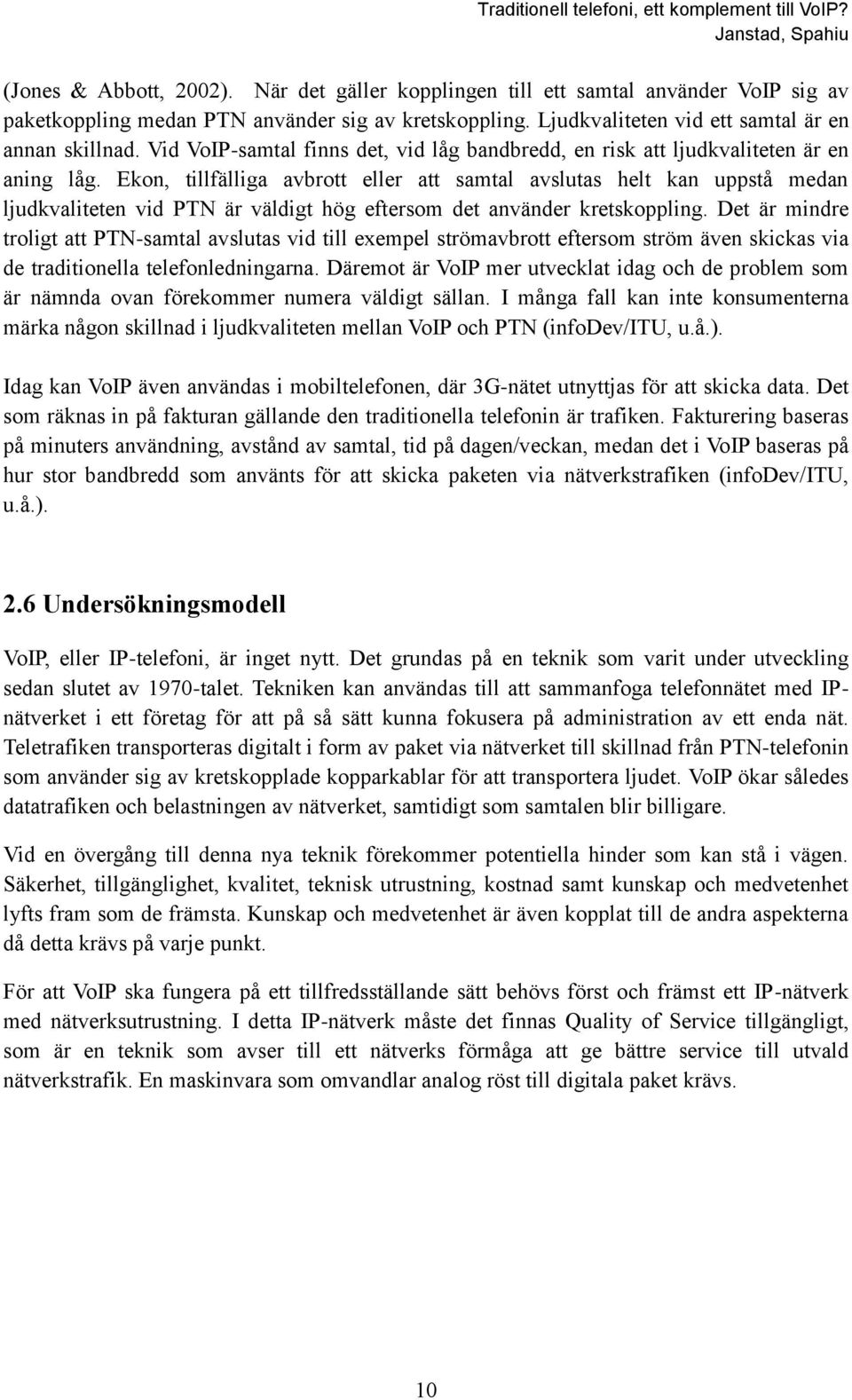 Traditionell telefoni, ett komplement till VoIP?
Janstad, Spahiu

(Jones & Abbott, 2002). När det gäller kopplingen till ett samtal använder VoIP sig av paketkoppling medan PTN använder sig av kretskoppling. Ljudkvaliteten vid ett samtal är en annan skillnad. Vid VoIP-samtal finns det, vid låg bandbredd, en risk att ljudkvaliteten är en aning låg. Ekon, tillfälliga avbrott eller att samtal avslutas helt kan uppstå medan ljudkvaliteten vid PTN är väldigt hög eftersom det använder kretskoppling. Det är mindre troligt att PTN-samtal avslutas vid till exempel strömavbrott eftersom ström även skickas via de traditionella telefonledningarna. Däremot är VoIP mer utvecklat idag och de problem som är nämnda ovan förekommer numera väldigt sällan. I många fall kan inte konsumenterna märka någon skillnad i ljudkvaliteten mellan VoIP och PTN (infoDev/ITU, u.å.).

Idag kan VoIP även användas i mobiltelefonen, där 3G-nätet utnyttjas för att skicka data. Det som räknas in på fakturan gällande den traditionella telefonin är trafiken. Fakturering baseras på minuters användning, avstånd av samtal, tid på dagen/veckan, medan det i VoIP baseras på hur stor bandbredd som använts för att skicka paketen via nätverkstrafiken (infoDev/ITU, u.å.).

2.6 Undersökningsmodell

VoIP, eller IP-telefoni, är inget nytt. Det grundas på en teknik som varit under utveckling sedan slutet av 1970-talet. Tekniken kan användas till att sammanfoga telefonnätet med IP-nätverket i ett företag för att på så sätt kunna fokusera på administration av ett enda nät. Teletrafiken transporteras digitalt i form av paket via nätverket till skillnad från PTN-telefonin som använder sig av kretskopplade kopparkablar för att transportera ljudet. VoIP ökar således datatrafiken och belastningen av nätverket, samtidigt som samtalen blir billigare.

Vid en övergång till denna nya teknik förekommer potentiella hinder som kan stå i vägen. Säkerhet, tillgänglighet, kvalitet, teknisk utrustning, kostnad samt kunskap och medvetenhet lyfts fram som de främsta. Kunskap och medvetenhet är även kopplat till de andra aspekterna då detta krävs på varje punkt.

För att VoIP ska fungera på ett tillfredsställande sätt behövs först och främst ett IP-nätverk med nätverksutrustning. I detta IP-nätverk måste det finnas Quality of Service tillgängligt, som är en teknik som avser till ett nätverks förmåga att ge bättre service till utvald nätverkstrafik. En maskinvara som omvandlar analog röst till digitala paket krävs.

10